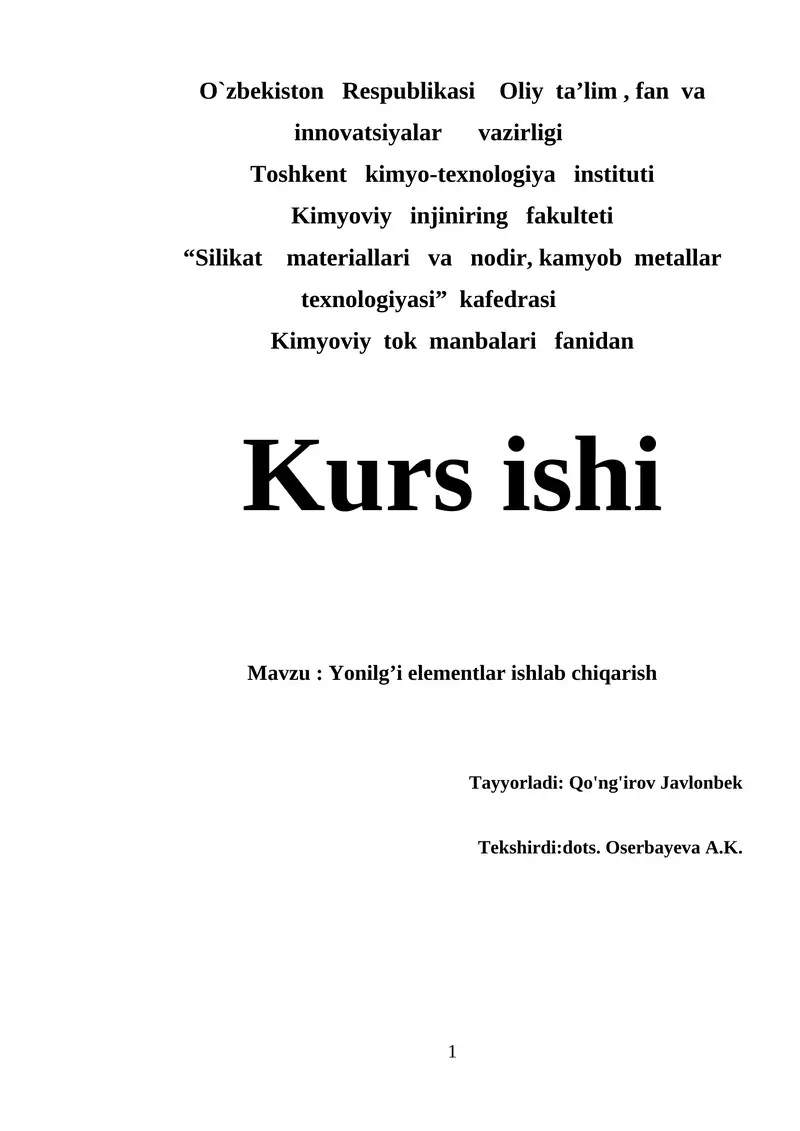 O`zbekiston Respublikasi Oliy ta'lim , fan va innovatsiyalar vazirligi

Toshkent kimyo-texnologiya instituti

Kimyoviy injiniring fakulteti

"Silikat materiallari va nodir, kamyob metallar texnologiyasi" kafedrasi

Kimyoviy tok manbalari fanidan

Kurs ishi

Mavzu : Yonilg'i elementlar ishlab chiqarish

Tayyorladi: Qo'ng'irov Javlonbek

Tekshirdi:dots. Oserbayeva A.K.

1